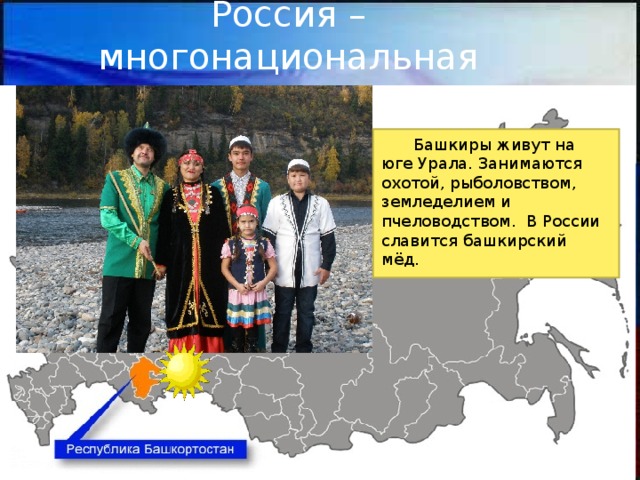 Россия – многонациональная

Башкиры живут на юге Урала. Занимаются охотой, рыболовством, земледелием и пчеловодством. В России славится башкирский мёд.

Республика Башкортостан